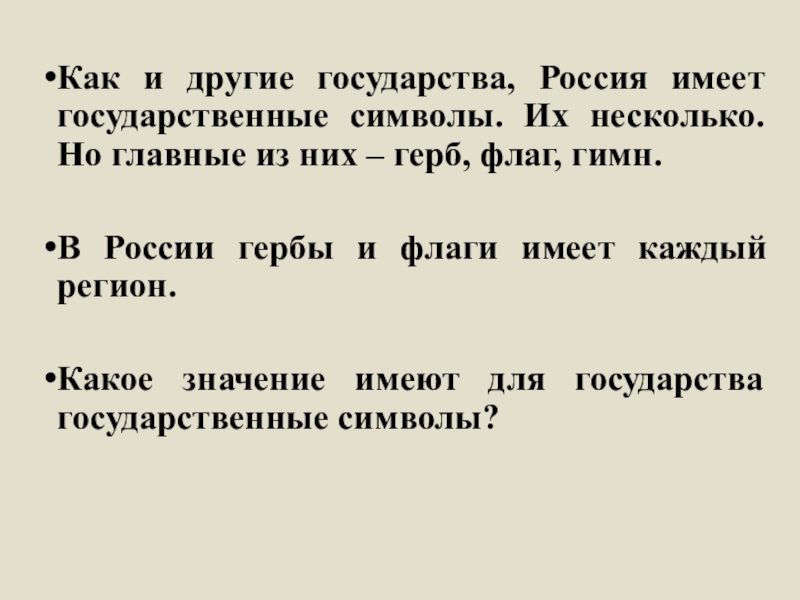 • Как и другие государства, Россия имеет государственные символы. Их несколько. Но главные из них – герб, флаг, гимн.

• В России гербы и флаги имеет каждый регион.

• Какое значение имеют для государства государственные символы?